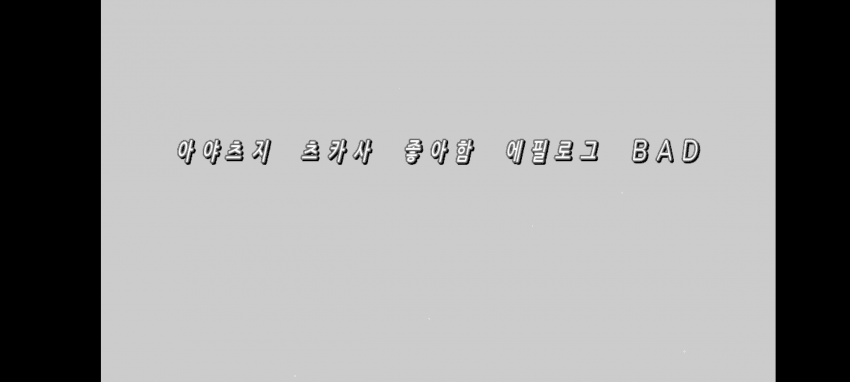 아야츠지 츠카사 좋아함 에필로그 BAD